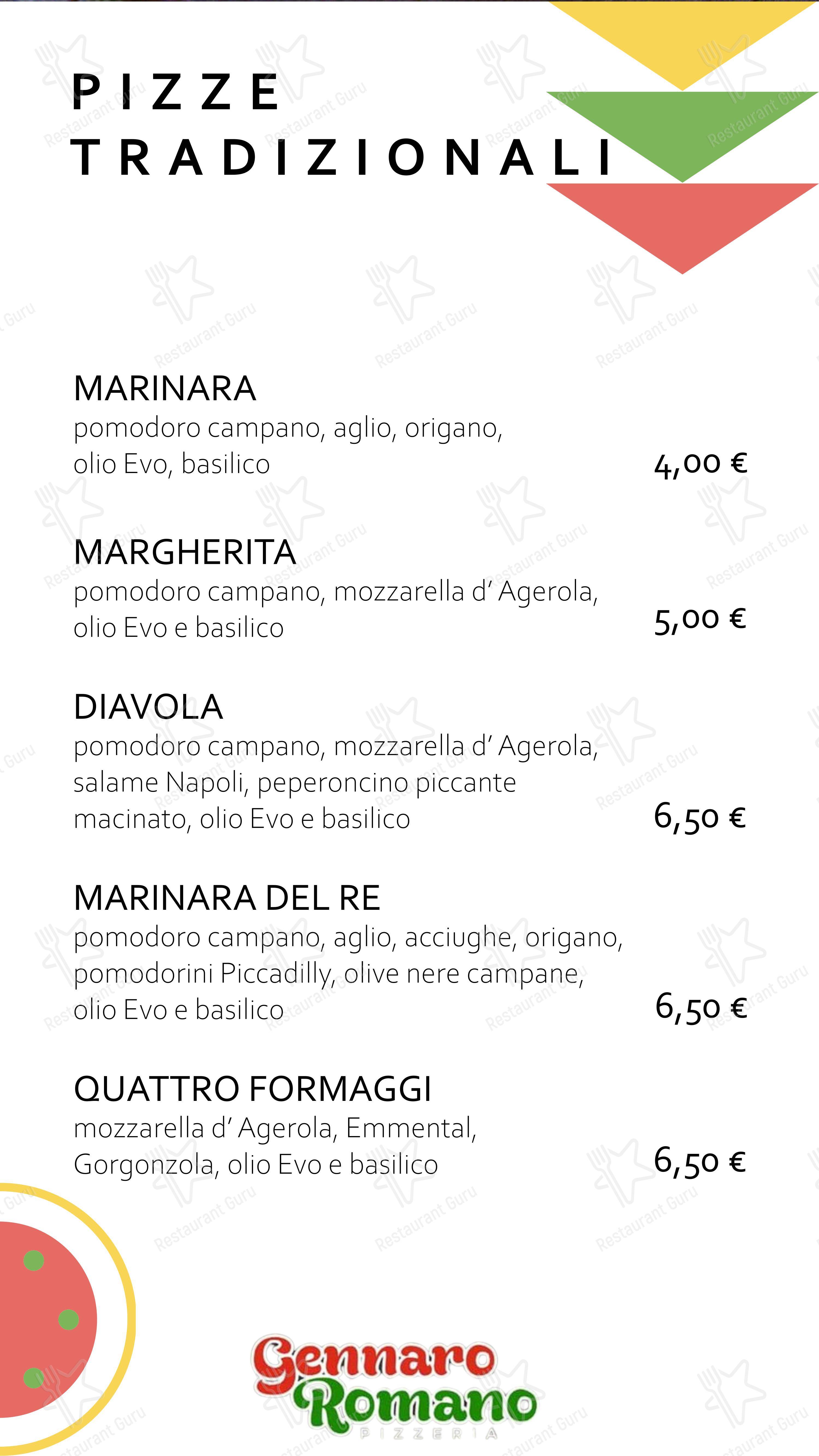 PIZZE TRADIZIONALI

MARINARA
pomodoro campano, aglio, origano, olio Evo, basilico
4,00 €

MARGHERITA
pomodoro campano, mozzarella d' Agerola, olio Evo e basilico
5,00 €

DIAVOLA
pomodoro campano, mozzarella d' Agerola, salame Napoli, peperoncino piccante macinato, olio Evo e basilico
6,50 €

MARINARA DEL RE
pomodoro campano, aglio, acciughe, origano, pomodorini Piccadilly, olive nere campane, olio Evo e basilico
6,50 €

QUATTRO FORMAGGI
mozzarella d' Agerola, Emmental, Gorgonzola, olio Evo e basilico
6,50 €

Gennaro Romano
PIZZERIA

Restaurant Guru